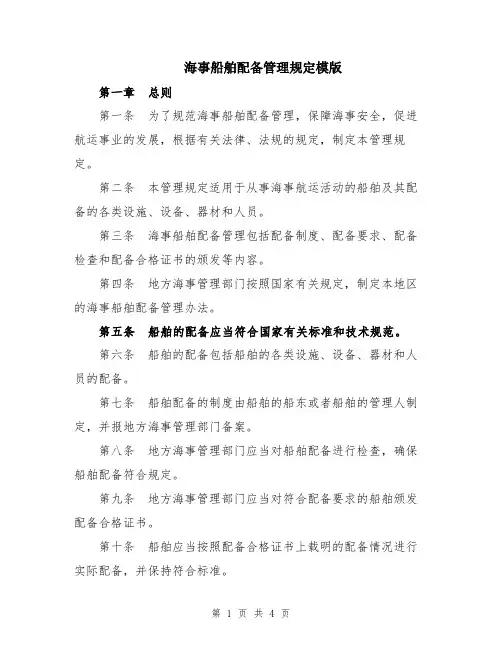 海事船舶配备管理规定模版

第一章　总则

第一条　为了规范海事船舶配备管理，保障海事安全，促进航运事业的发展，根据有关法律、法规的规定，制定本管理规定。

第二条　本管理规定适用于从事海事航运活动的船舶及其配备的各类设施、设备、器材和人员。

第三条　海事船舶配备管理包括配备制度、配备要求、配备检查和配备合格证书的颁发等内容。

第四条　地方海事管理部门按照国家有关规定，制定本地区的海事船舶配备管理办法。

第五条　船舶的配备应当符合国家有关标准和技术规范。

第六条　船舶的配备包括船舶的各类设施、设备、器材和人员的配备。

第七条　船舶配备的制度由船舶的船东或者船舶的管理人制定，并报地方海事管理部门备案。

第八条　地方海事管理部门应当对船舶配备进行检查，确保船舶配备符合规定。

第九条　地方海事管理部门应当对符合配备要求的船舶颁发配备合格证书。

第十条　船舶应当按照配备合格证书上载明的配备情况进行实际配备，并保持符合标准。

第 1 页 共 4 页